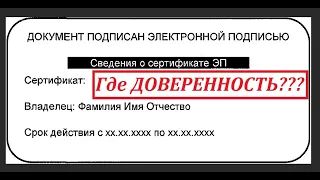 ДОКУМЕНТ ПОДПИСАН ЭЛЕКТРОННОЙ ПОДПИСЬЮ

Сведения о сертификате ЭП

Сертификат: Где ДОВЕРЕННОСТЬ???

Владелец: Фамилия Имя Отчество

Срок действия с xx.xx.xxxx по xx.xx.xxxx